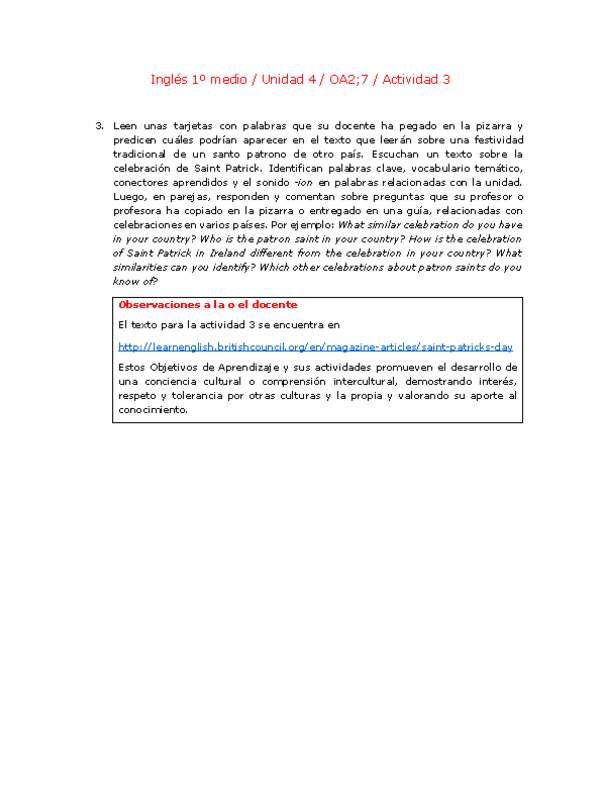 Inglés 1º medio / Unidad 4 / OA2;7 / Actividad 3

3. Leen unas tarjetas con palabras que su docente ha pegado en la pizarra y predicen cuáles podrían aparecer en el texto que leerán sobre una festividad tradicional de un santo patrono de otro país. Escuchan un texto sobre la celebración de Saint Patrick. Identifican palabras clave, vocabulario temático, conectores aprendidos y el sonido -ion en palabras relacionadas con la unidad. Luego, en parejas, responden y comentan sobre preguntas que su profesor o profesora ha copiado en la pizarra o entregado en una guía, relacionadas con celebraciones en varios países. Por ejemplo: What similar celebration do you have in your country? Who is the patron saint in your country? How is the celebration of Saint Patrick in Ireland different from the celebration in your country? What similarities can you identify? Which other celebrations about patron saints do you know of?

Observaciones a la o el docente

El texto para la actividad 3 se encuentra en

http://learnenglish.britishcouncil.org/en/magazine-articles/saint-patricks-day

Estos Objetivos de Aprendizaje y sus actividades promueven el desarrollo de una conciencia cultural o comprensión intercultural, demostrando interés, respeto y tolerancia por otras culturas y la propia y valorando su aporte al conocimiento.